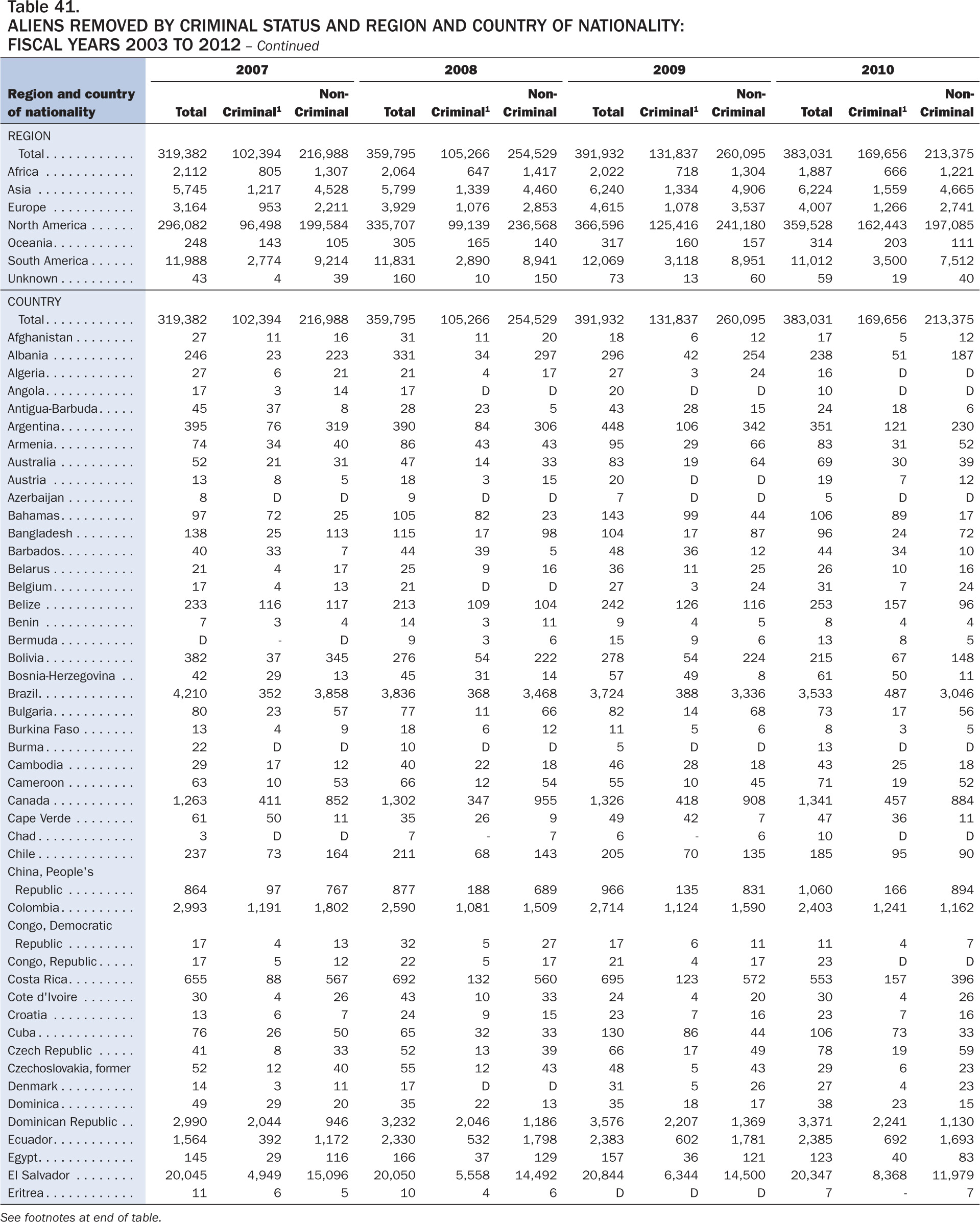 Table 41.
ALIENS REMOVED BY CRIMINAL STATUS AND REGION AND COUNTRY OF NATIONALITY: FISCAL YEARS 2003 TO 2012 – Continued

| Region and country of nationality | 2007 Total | 2007 Criminal$^1$ | 2007 Non-Criminal | 2008 Total | 2008 Criminal$^1$ | 2008 Non-Criminal | 2009 Total | 2009 Criminal$^1$ | 2009 Non-Criminal | 2010 Total | 2010 Criminal$^1$ | 2010 Non-Criminal |
|---|---|---|---|---|---|---|---|---|---|---|---|---|
| REGION | | | | | | | | | | | | |
| Total | 319,382 | 102,394 | 216,988 | 359,795 | 105,266 | 254,529 | 391,932 | 131,837 | 260,095 | 383,031 | 169,656 | 213,375 |
| Africa | 2,112 | 805 | 1,307 | 2,064 | 647 | 1,417 | 2,022 | 718 | 1,304 | 1,887 | 666 | 1,221 |
| Asia | 5,745 | 1,217 | 4,528 | 5,799 | 1,339 | 4,460 | 6,240 | 1,334 | 4,906 | 6,224 | 1,559 | 4,665 |
| Europe | 3,164 | 953 | 2,211 | 3,929 | 1,076 | 2,853 | 4,615 | 1,078 | 3,537 | 4,007 | 1,266 | 2,741 |
| North America | 296,082 | 96,498 | 199,584 | 335,707 | 99,139 | 236,568 | 366,596 | 125,416 | 241,180 | 359,528 | 162,443 | 197,085 |
| Oceania | 248 | 143 | 105 | 305 | 165 | 140 | 317 | 160 | 157 | 314 | 203 | 111 |
| South America | 11,988 | 2,774 | 9,214 | 11,831 | 2,890 | 8,941 | 12,069 | 3,118 | 8,951 | 11,012 | 3,500 | 7,512 |
| Unknown | 43 | 4 | 39 | 160 | 10 | 150 | 73 | 13 | 60 | 59 | 19 | 40 |
| COUNTRY | | | | | | | | | | | | |
| Total | 319,382 | 102,394 | 216,988 | 359,795 | 105,266 | 254,529 | 391,932 | 131,837 | 260,095 | 383,031 | 169,656 | 213,375 |
| Afghanistan | 27 | 11 | 16 | 31 | 11 | 20 | 18 | 6 | 12 | 17 | 5 | 12 |
| Albania | 246 | 23 | 223 | 331 | 34 | 297 | 296 | 42 | 254 | 238 | 51 | 187 |
| Algeria | 27 | 6 | 21 | 21 | 4 | 17 | 27 | 3 | 24 | 16 | D | D |
| Angola | 17 | 3 | 14 | 17 | D | D | 20 | D | D | 10 | D | D |
| Antigua-Barbuda | 45 | 37 | 8 | 28 | 23 | 5 | 43 | 28 | 15 | 24 | 18 | 6 |
| Argentina | 395 | 76 | 319 | 390 | 84 | 306 | 448 | 106 | 342 | 351 | 121 | 230 |
| Armenia | 74 | 34 | 40 | 86 | 43 | 43 | 95 | 29 | 66 | 83 | 31 | 52 |
| Australia | 52 | 21 | 31 | 47 | 14 | 33 | 83 | 19 | 64 | 69 | 30 | 39 |
| Austria | 13 | 8 | 5 | 18 | 3 | 15 | 20 | D | D | 19 | 7 | 12 |
| Azerbaijan | 8 | D | D | 9 | D | D | 7 | D | D | 5 | D | D |
| Bahamas | 97 | 72 | 25 | 105 | 82 | 23 | 143 | 99 | 44 | 106 | 89 | 17 |
| Bangladesh | 138 | 25 | 113 | 115 | 17 | 98 | 104 | 17 | 87 | 96 | 24 | 72 |
| Barbados | 40 | 33 | 7 | 44 | 39 | 5 | 48 | 36 | 12 | 44 | 34 | 10 |
| Belarus | 21 | 4 | 17 | 25 | 9 | 16 | 36 | 11 | 25 | 26 | 10 | 16 |
| Belgium | 17 | 4 | 13 | 21 | D | D | 27 | 3 | 24 | 31 | 7 | 24 |
| Belize | 233 | 116 | 117 | 213 | 109 | 104 | 242 | 126 | 116 | 253 | 157 | 96 |
| Benin | 7 | 3 | 4 | 14 | 3 | 11 | 9 | 4 | 5 | 8 | 4 | 4 |
| Bermuda | D | - | D | 9 | 3 | 6 | 15 | 9 | 6 | 13 | 8 | 5 |
| Bolivia | 382 | 37 | 345 | 276 | 54 | 222 | 278 | 54 | 224 | 215 | 67 | 148 |
| Bosnia-Herzegovina | 42 | 29 | 13 | 45 | 31 | 14 | 57 | 49 | 8 | 61 | 50 | 11 |
| Brazil | 4,210 | 352 | 3,858 | 3,836 | 368 | 3,468 | 3,724 | 388 | 3,336 | 3,533 | 487 | 3,046 |
| Bulgaria | 80 | 23 | 57 | 77 | 11 | 66 | 82 | 14 | 68 | 73 | 17 | 56 |
| Burkina Faso | 13 | 4 | 9 | 18 | 6 | 12 | 11 | 5 | 6 | 8 | 3 | 5 |
| Burma | 22 | D | D | 10 | D | D | 5 | D | D | 13 | D | D |
| Cambodia | 29 | 17 | 12 | 40 | 22 | 18 | 46 | 28 | 18 | 43 | 25 | 18 |
| Cameroon | 63 | 10 | 53 | 66 | 12 | 54 | 55 | 10 | 45 | 71 | 19 | 52 |
| Canada | 1,263 | 411 | 852 | 1,302 | 347 | 955 | 1,326 | 418 | 908 | 1,341 | 457 | 884 |
| Cape Verde | 61 | 50 | 11 | 35 | 26 | 9 | 49 | 42 | 7 | 47 | 36 | 11 |
| Chad | 3 | D | D | 7 | - | 7 | 6 | - | 6 | 10 | D | D |
| Chile | 237 | 73 | 164 | 211 | 68 | 143 | 205 | 70 | 135 | 185 | 95 | 90 |
| China, People's Republic | 864 | 97 | 767 | 877 | 188 | 689 | 966 | 135 | 831 | 1,060 | 166 | 894 |
| Colombia | 2,993 | 1,191 | 1,802 | 2,590 | 1,081 | 1,509 | 2,714 | 1,124 | 1,590 | 2,403 | 1,241 | 1,162 |
| Congo, Democratic Republic | 17 | 4 | 13 | 32 | 5 | 27 | 17 | 6 | 11 | 11 | 4 | 7 |
| Congo, Republic | 17 | 5 | 12 | 22 | 5 | 17 | 21 | 4 | 17 | 23 | D | D |
| Costa Rica | 655 | 88 | 567 | 692 | 132 | 560 | 695 | 123 | 572 | 553 | 157 | 396 |
| Cote d'Ivoire | 30 | 4 | 26 | 43 | 10 | 33 | 24 | 4 | 20 | 30 | 4 | 26 |
| Croatia | 13 | 6 | 7 | 24 | 9 | 15 | 23 | 7 | 16 | 23 | 7 | 16 |
| Cuba | 76 | 26 | 50 | 65 | 32 | 33 | 130 | 86 | 44 | 106 | 73 | 33 |
| Czech Republic | 41 | 8 | 33 | 52 | 13 | 39 | 66 | 17 | 49 | 78 | 19 | 59 |
| Czechoslovakia, former | 52 | 12 | 40 | 55 | 12 | 43 | 48 | 5 | 43 | 29 | 6 | 23 |
| Denmark | 14 | 3 | 11 | 17 | D | D | 31 | 5 | 26 | 27 | 4 | 23 |
| Dominica | 49 | 29 | 20 | 35 | 22 | 13 | 35 | 18 | 17 | 38 | 23 | 15 |
| Dominican Republic | 2,990 | 2,044 | 946 | 3,232 | 2,046 | 1,186 | 3,576 | 2,207 | 1,369 | 3,371 | 2,241 | 1,130 |
| Ecuador | 1,564 | 392 | 1,172 | 2,330 | 532 | 1,798 | 2,383 | 602 | 1,781 | 2,385 | 692 | 1,693 |
| Egypt | 145 | 29 | 116 | 166 | 37 | 129 | 157 | 36 | 121 | 123 | 40 | 83 |
| El Salvador | 20,045 | 4,949 | 15,096 | 20,050 | 5,558 | 14,492 | 20,844 | 6,344 | 14,500 | 20,347 | 8,368 | 11,979 |
| Eritrea | 11 | 6 | 5 | 10 | 4 | 6 | D | D | D | 7 | - | 7 |

See footnotes at end of table.